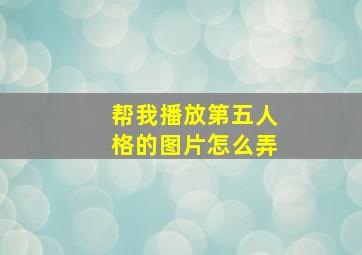 帮我播放第五人格的图片怎么弄